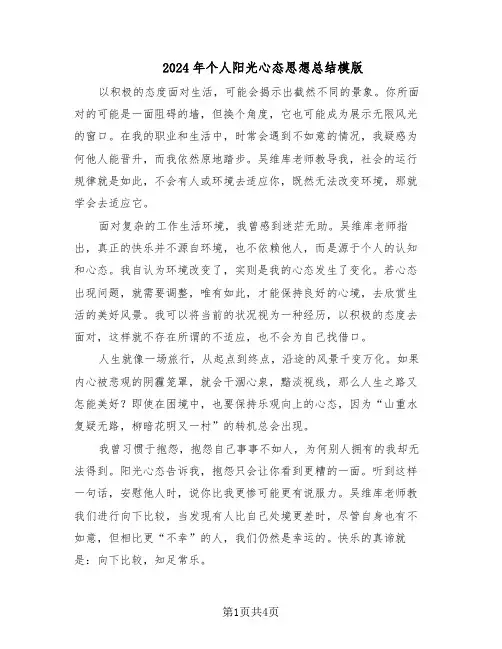 2024年个人阳光心态思想总结模版

以积极的态度面对生活，可能会揭示出截然不同的景象。你所面对的可能是一面阻碍的墙，但换个角度，它也可能成为展示无限风光的窗口。在我的职业和生活中，时常会遇到不如意的情况，我疑惑为何他人能晋升，而我依然原地踏步。吴维库老师教导我，社会的运行规律就是如此，不会有人或环境去适应你，既然无法改变环境，那就学会去适应它。

面对复杂的工作生活环境，我曾感到迷茫无助。吴维库老师指出，真正的快乐并不源自环境，也不依赖他人，而是源于个人的认知和心态。我自认为环境改变了，实则是我的心态发生了变化。若心态出现问题，就需要调整，唯有如此，才能保持良好的心境，去欣赏生活的美好风景。我可以将当前的状况视为一种经历，以积极的态度去面对，这样就不存在所谓的不适应，也不会为自己找借口。

人生就像一场旅行，从起点到终点，沿途的风景千变万化。如果内心被悲观的阴霾笼罩，就会干涸心泉，黯淡视线，那么人生之路又怎能美好？即使在困境中，也要保持乐观向上的心态，因为“山重水复疑无路，柳暗花明又一村”的转机总会出现。

我曾习惯于抱怨，抱怨自己事事不如人，为何别人拥有的我却无法得到。阳光心态告诉我，抱怨只会让你看到更糟的一面。听到这样一句话，安慰他人时，说你比我更惨可能更有说服力。吴维库老师教我们进行向下比较，当发现有人比自己处境更差时，尽管自身也有不如意，但相比更“不幸”的人，我们仍然是幸运的。快乐的真谛就是：向下比较，知足常乐。

第1页共4页